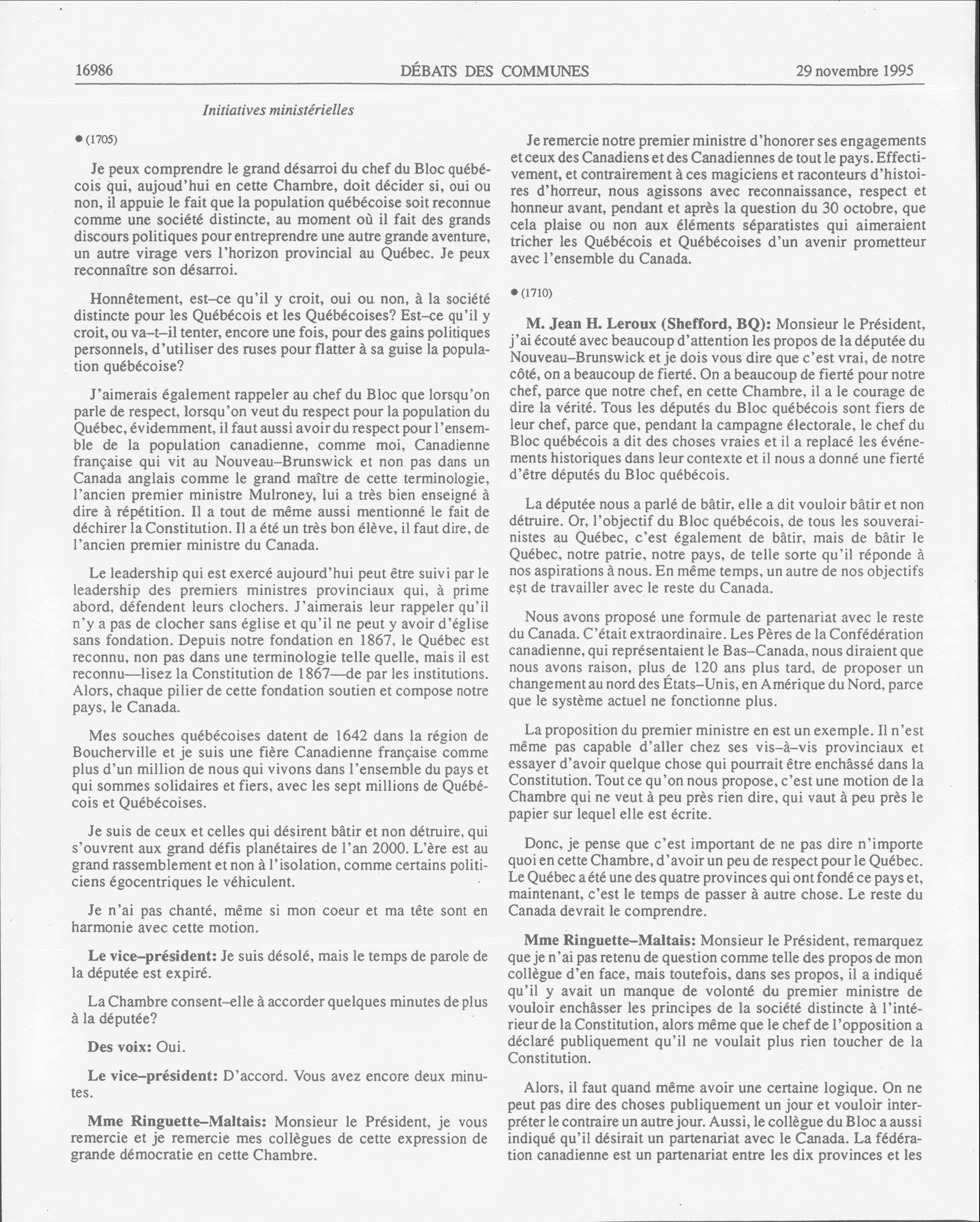 16986 DÉBATS DES COMMUNES 29 novembre 1995

Initiatives ministérielles

● (1705)

Je peux comprendre le grand désarroi du chef du Bloc québécois qui, aujoud'hui en cette Chambre, doit décider si, oui ou non, il appuie le fait que la population québécoise soit reconnue comme une société distincte, au moment où il fait des grands discours politiques pour entreprendre une autre grande aventure, un autre virage vers l'horizon provincial au Québec. Je peux reconnaître son désarroi.

Honnêtement, est–ce qu'il y croit, oui ou non, à la société distincte pour les Québécois et les Québécoises? Est–ce qu'il y croit, ou va–t–il tenter, encore une fois, pour des gains politiques personnels, d'utiliser des ruses pour flatter à sa guise la population québécoise?

J'aimerais également rappeler au chef du Bloc que lorsqu'on parle de respect, lorsqu'on veut du respect pour la population du Québec, évidemment, il faut aussi avoir du respect pour l'ensemble de la population canadienne, comme moi, Canadienne française qui vit au Nouveau–Brunswick et non pas dans un Canada anglais comme le grand maître de cette terminologie, l'ancien premier ministre Mulroney, lui a très bien enseigné à dire à répétition. Il a tout de même aussi mentionné le fait de déchirer la Constitution. Il a été un très bon élève, il faut dire, de l'ancien premier ministre du Canada.

Le leadership qui est exercé aujourd'hui peut être suivi par le leadership des premiers ministres provinciaux qui, à prime abord, défendent leurs clochers. J'aimerais leur rappeler qu'il n'y a pas de clocher sans église et qu'il ne peut y avoir d'église sans fondation. Depuis notre fondation en 1867, le Québec est reconnu, non pas dans une terminologie telle quelle, mais il est reconnu—lisez la Constitution de 1867—de par les institutions. Alors, chaque pilier de cette fondation soutien et compose notre pays, le Canada.

Mes souches québécoises datent de 1642 dans la région de Boucherville et je suis une fière Canadienne française comme plus d'un million de nous qui vivons dans l'ensemble du pays et qui sommes solidaires et fiers, avec les sept millions de Québécois et Québécoises.

Je suis de ceux et celles qui désirent bâtir et non détruire, qui s'ouvrent aux grand défis planétaires de l'an 2000. L'ère est au grand rassemblement et non à l'isolation, comme certains politiciens égocentriques le véhiculent.

Je n'ai pas chanté, même si mon coeur et ma tête sont en harmonie avec cette motion.

**Le vice–président:** Je suis désolé, mais le temps de parole de la députée est expiré.

La Chambre consent–elle à accorder quelques minutes de plus à la députée?

**Des voix:** Oui.

**Le vice–président:** D'accord. Vous avez encore deux minutes.

**Mme Ringuette–Maltais:** Monsieur le Président, je vous remercie et je remercie mes collègues de cette expression de grande démocratie en cette Chambre.

Je remercie notre premier ministre d'honorer ses engagements et ceux des Canadiens et des Canadiennes de tout le pays. Effectivement, et contrairement à ces magiciens et raconteurs d'histoires d'horreur, nous agissons avec reconnaissance, respect et honneur avant, pendant et après la question du 30 octobre, que cela plaise ou non aux éléments séparatistes qui aimeraient tricher les Québécois et Québécoises d'un avenir prometteur avec l'ensemble du Canada.

● (1710)

**M. Jean H. Leroux (Shefford, BQ):** Monsieur le Président, j'ai écouté avec beaucoup d'attention les propos de la députée du Nouveau–Brunswick et je dois vous dire que c'est vrai, de notre côté, on a beaucoup de fierté. On a beaucoup de fierté pour notre chef, parce que notre chef, en cette Chambre, il a le courage de dire la vérité. Tous les députés du Bloc québécois sont fiers de leur chef, parce que, pendant la campagne électorale, le chef du Bloc québécois a dit des choses vraies et il a replacé les événements historiques dans leur contexte et il nous a donné une fierté d'être députés du Bloc québécois.

La députée nous a parlé de bâtir, elle a dit vouloir bâtir et non détruire. Or, l'objectif du Bloc québécois, de tous les souverainistes au Québec, c'est également de bâtir, mais de bâtir le Québec, notre patrie, notre pays, de telle sorte qu'il réponde à nos aspirations à nous. En même temps, un autre de nos objectifs est de travailler avec le reste du Canada.

Nous avons proposé une formule de partenariat avec le reste du Canada. C'était extraordinaire. Les Pères de la Confédération canadienne, qui représentaient le Bas–Canada, nous diraient que nous avons raison, plus de 120 ans plus tard, de proposer un changement au nord des États–Unis, en Amérique du Nord, parce que le système actuel ne fonctionne plus.

La proposition du premier ministre en est un exemple. Il n'est même pas capable d'aller chez ses vis–à–vis provinciaux et essayer d'avoir quelque chose qui pourrait être enchâssé dans la Constitution. Tout ce qu'on nous propose, c'est une motion de la Chambre qui ne veut à peu près rien dire, qui vaut à peu près le papier sur lequel elle est écrite.

Donc, je pense que c'est important de ne pas dire n'importe quoi en cette Chambre, d'avoir un peu de respect pour le Québec. Le Québec a été une des quatre provinces qui ont fondé ce pays et, maintenant, c'est le temps de passer à autre chose. Le reste du Canada devrait le comprendre.

**Mme Ringuette–Maltais:** Monsieur le Président, remarquez que je n'ai pas retenu de question comme telle des propos de mon collègue d'en face, mais toutefois, dans ses propos, il a indiqué qu'il y avait un manque de volonté du premier ministre de vouloir enchâsser les principes de la société distincte à l'intérieur de la Constitution, alors même que le chef de l'opposition a déclaré publiquement qu'il ne voulait plus rien toucher de la Constitution.

Alors, il faut quand même avoir une certaine logique. On ne peut pas dire des choses publiquement un jour et vouloir interpréter le contraire un autre jour. Aussi, le collègue du Bloc a aussi indiqué qu'il désirait un partenariat avec le Canada. La fédération canadienne est un partenariat entre les dix provinces et les